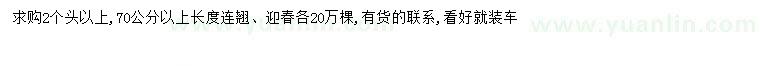 求购2个头以上,70公分以上长度连翘、迎春各20万棵,有货的联系,看好就装车

www.yuanlin.com